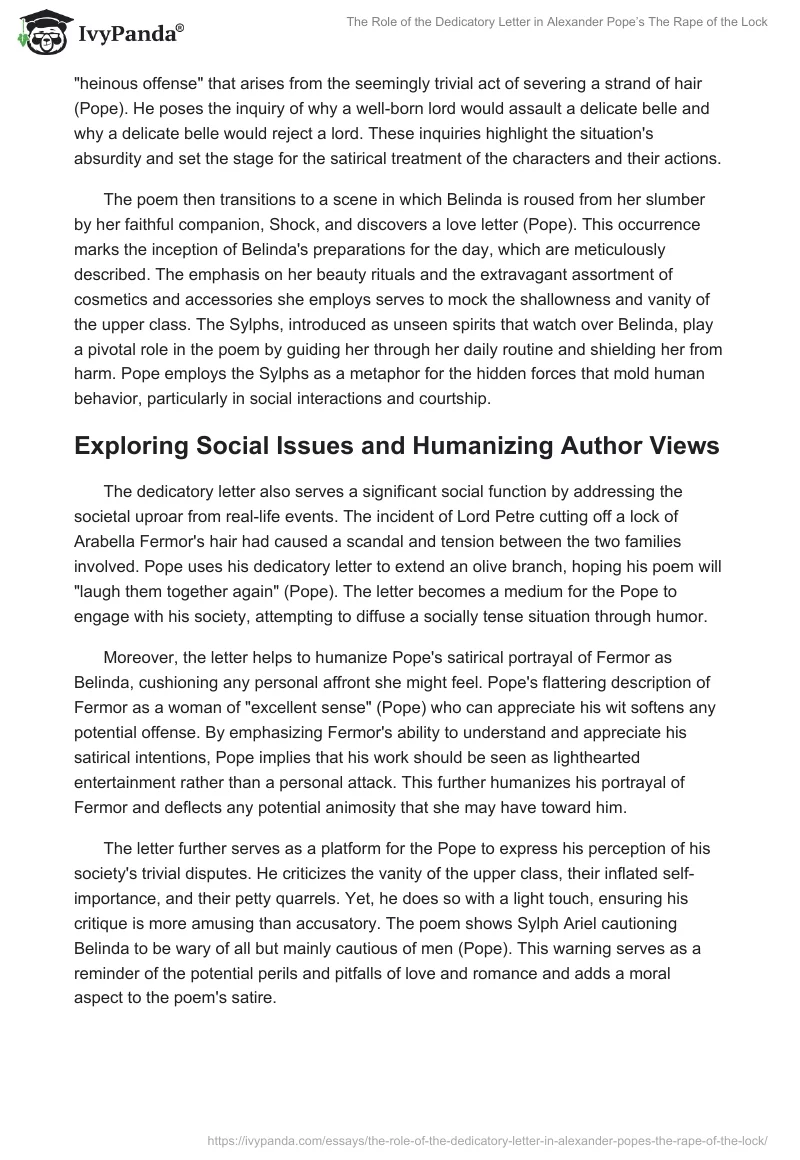 IvyPanda®

The Role of the Dedicatory Letter in Alexander Pope's The Rape of the Lock

"heinous offense" that arises from the seemingly trivial act of severing a strand of hair (Pope). He poses the inquiry of why a well-born lord would assault a delicate belle and why a delicate belle would reject a lord. These inquiries highlight the situation's absurdity and set the stage for the satirical treatment of the characters and their actions.

The poem then transitions to a scene in which Belinda is roused from her slumber by her faithful companion, Shock, and discovers a love letter (Pope). This occurrence marks the inception of Belinda's preparations for the day, which are meticulously described. The emphasis on her beauty rituals and the extravagant assortment of cosmetics and accessories she employs serves to mock the shallowness and vanity of the upper class. The Sylphs, introduced as unseen spirits that watch over Belinda, play a pivotal role in the poem by guiding her through her daily routine and shielding her from harm. Pope employs the Sylphs as a metaphor for the hidden forces that mold human behavior, particularly in social interactions and courtship.

Exploring Social Issues and Humanizing Author Views

The dedicatory letter also serves a significant social function by addressing the societal uproar from real-life events. The incident of Lord Petre cutting off a lock of Arabella Fermor's hair had caused a scandal and tension between the two families involved. Pope uses his dedicatory letter to extend an olive branch, hoping his poem will "laugh them together again" (Pope). The letter becomes a medium for the Pope to engage with his society, attempting to diffuse a socially tense situation through humor.

Moreover, the letter helps to humanize Pope's satirical portrayal of Fermor as Belinda, cushioning any personal affront she might feel. Pope's flattering description of Fermor as a woman of "excellent sense" (Pope) who can appreciate his wit softens any potential offense. By emphasizing Fermor's ability to understand and appreciate his satirical intentions, Pope implies that his work should be seen as lighthearted entertainment rather than a personal attack. This further humanizes his portrayal of Fermor and deflects any potential animosity that she may have toward him.

The letter further serves as a platform for the Pope to express his perception of his society's trivial disputes. He criticizes the vanity of the upper class, their inflated self-importance, and their petty quarrels. Yet, he does so with a light touch, ensuring his critique is more amusing than accusatory. The poem shows Sylph Ariel cautioning Belinda to be wary of all but mainly cautious of men (Pope). This warning serves as a reminder of the potential perils and pitfalls of love and romance and adds a moral aspect to the poem's satire.

https://ivypanda.com/essays/the-role-of-the-dedicatory-letter-in-alexander-popes-the-rape-of-the-lock/